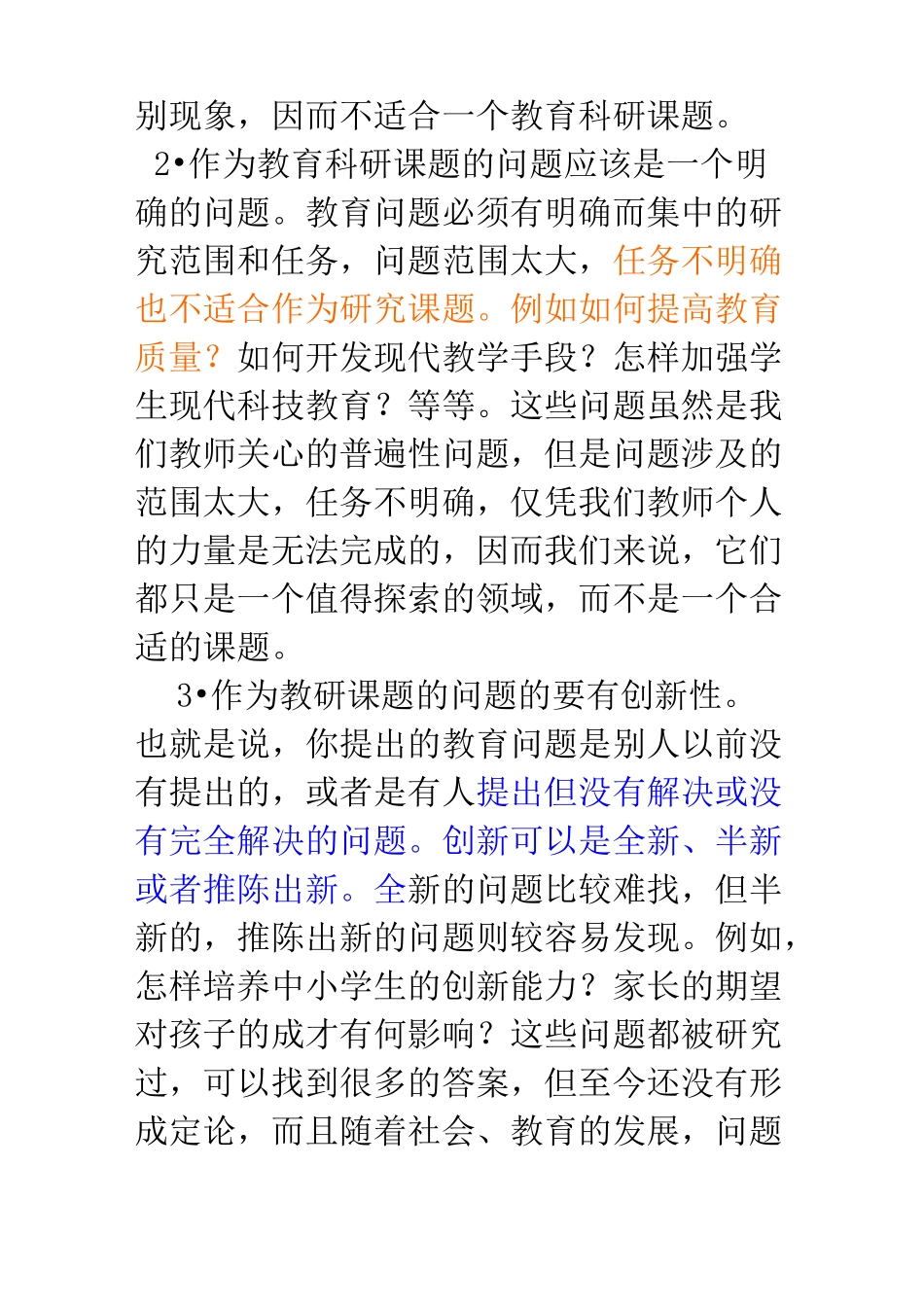 别现象，因而不适合一个教育科研课题。

2•作为教育科研课题的问题应该是一个明确的问题。教育问题必须有明确而集中的研究范围和任务，问题范围太大，任务不明确也不适合作为研究课题。例如如何提高教育质量？如何开发现代教学手段？怎样加强学生现代科技教育？等等。这些问题虽然是我们教师关心的普遍性问题，但是问题涉及的范围太大，任务不明确，仅凭我们教师个人的力量是无法完成的，因而我们来说，它们都只是一个值得探索的领域，而不是一个合适的课题。

3•作为教研课题的问题的要有创新性。也就是说，你提出的教育问题是别人以前没有提出的，或者是有人提出但没有解决或没有完全解决的问题。创新可以是全新、半新或者推陈出新。全新的问题比较难找，但半新的，推陈出新的问题则较容易发现。例如，怎样培养中小学生的创新能力？家长的期望对孩子的成才有何影响？这些问题都被研究过，可以找到很多的答案，但至今还没有形成定论，而且随着社会、教育的发展，问题